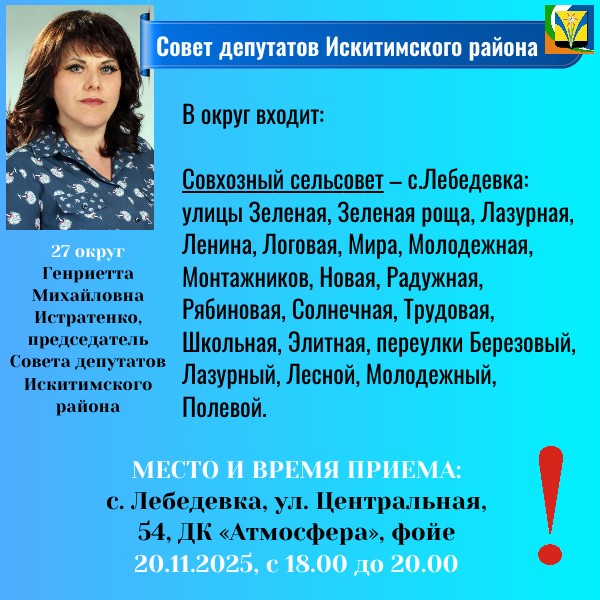 Совет депутатов Искитимского района

27 округ
Генриетта
Михайловна
Истратенко,
председатель
Совета депутатов
Искитимского
района

В округ входит:

Совхозный сельсовет – с.Лебедевка: улицы Зеленая, Зеленая роща, Лазурная, Ленина, Логовая, Мира, Молодежная, Монтажников, Новая, Радужная, Рябиновая, Солнечная, Трудовая, Школьная, Элитная, переулки Березовый, Лазурный, Лесной, Молодежный, Полевой.

МЕСТО И ВРЕМЯ ПРИЕМА:
с. Лебедевка, ул. Центральная,
54, ДК «Атмосфера», фойе
20.11.2025, с 18.00 до 20.00

!